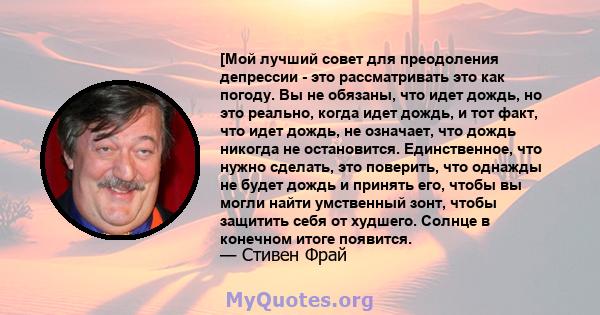 [Мой лучший совет для преодоления депрессии - это рассматривать это как погоду. Вы не обязаны, что идет дождь, но это реально, когда идет дождь, и тот факт, что идет дождь, не означает, что дождь никогда не остановится. Единственное, что нужно сделать, это поверить, что однажды не будет дождь и принять его, чтобы вы могли найти умственный зонт, чтобы защитить себя от худшего. Солнце в конечном итоге появится.
— Стивен Фрай

MyQuotes.org